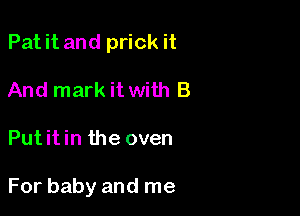 Pat it and prick it

And mark it with B

Put it in the oven

For baby and me